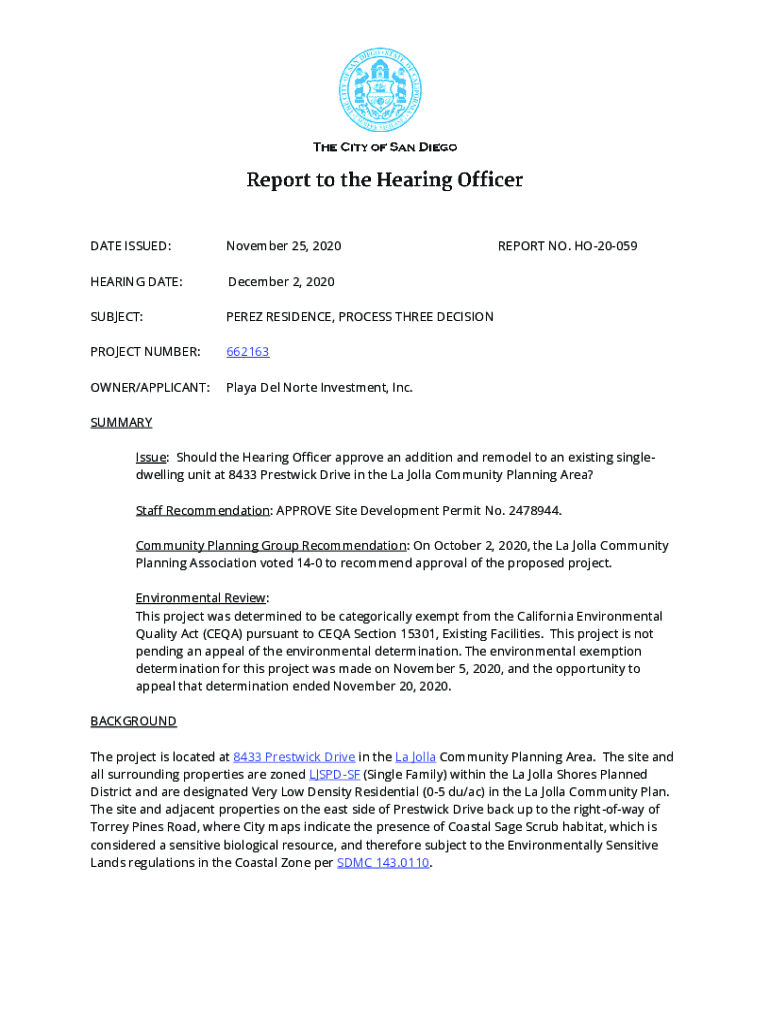 THE CITY OF SAN DIEGO

Report to the Hearing Officer

DATE ISSUED: November 25, 2020 REPORT NO. HO-20-059

HEARING DATE: December 2, 2020

SUBJECT: PEREZ RESIDENCE, PROCESS THREE DECISION

PROJECT NUMBER: 662163

OWNER/APPLICANT: Playa Del Norte Investment, Inc.

SUMMARY

Issue: Should the Hearing Officer approve an addition and remodel to an existing single-dwelling unit at 8433 Prestwick Drive in the La Jolla Community Planning Area?

Staff Recommendation: APPROVE Site Development Permit No. 2478944.

Community Planning Group Recommendation: On October 2, 2020, the La Jolla Community Planning Association voted 14-0 to recommend approval of the proposed project.

Environmental Review:
This project was determined to be categorically exempt from the California Environmental Quality Act (CEQA) pursuant to CEQA Section 15301, Existing Facilities. This project is not pending an appeal of the environmental determination. The environmental exemption determination for this project was made on November 5, 2020, and the opportunity to appeal that determination ended November 20, 2020.

BACKGROUND

The project is located at 8433 Prestwick Drive in the La Jolla Community Planning Area. The site and all surrounding properties are zoned LJSPD-SF (Single Family) within the La Jolla Shores Planned District and are designated Very Low Density Residential (0-5 du/ac) in the La Jolla Community Plan. The site and adjacent properties on the east side of Prestwick Drive back up to the right-of-way of Torrey Pines Road, where City maps indicate the presence of Coastal Sage Scrub habitat, which is considered a sensitive biological resource, and therefore subject to the Environmentally Sensitive Lands regulations in the Coastal Zone per SDMC 143.0110.